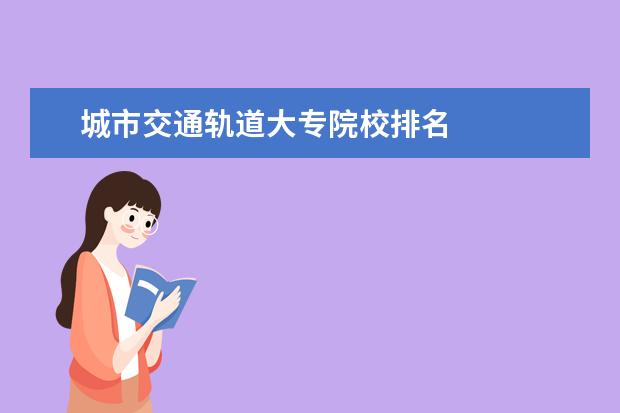 城市交通轨道大专院校排名